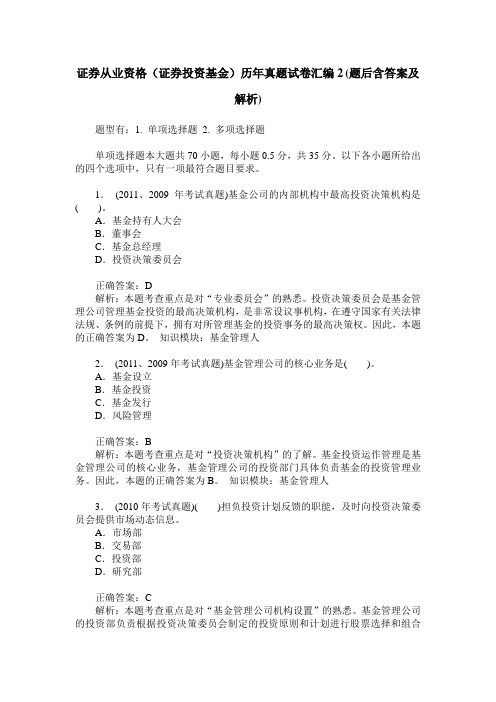 证券从业资格（证券投资基金）历年真题试卷汇编 2 (题后含答案及解析)

题型有：1. 单项选择题 2. 多项选择题

单项选择题本大题共 70 小题，每小题 0.5 分，共 35 分。以下各小题所给出的四个选项中，只有一项最符合题目要求。

1. (2011、2009 年考试真题)基金公司的内部机构中最高投资决策机构是(　)。
A. 基金持有人大会
B. 董事会
C. 基金总经理
D. 投资决策委员会

正确答案：D
解析：本题考查重点是对“专业委员会”的熟悉。投资决策委员会是基金管理公司管理基金投资的最高决策机构，是非常设议事机构，在遵守国家有关法律法规、条例的前提下，拥有对所管理基金的投资事务的最高决策权。因此，本题的正确答案为 D。 知识模块：基金管理人

2. (2011、2009 年考试真题)基金管理公司的核心业务是(　)。
A. 基金设立
B. 基金投资
C. 基金发行
D. 风险管理

正确答案：B
解析：本题考查重点是对“投资决策机构”的了解。基金投资运作管理是基金管理公司的核心业务，基金管理公司的投资部门具体负责基金的投资管理业务。因此，本题的正确答案为 B。 知识模块：基金管理人

3. (2010 年考试真题)(　)担负投资计划反馈的职能，及时向投资决策委员会提供市场动态信息。
A. 市场部
B. 交易部
C. 投资部
D. 研究部

正确答案：C
解析：本题考查重点是对“基金管理公司机构设置”的熟悉。基金管理公司的投资部负责根据投资决策委员会制定的投资原则和计划进行股票选择和组合